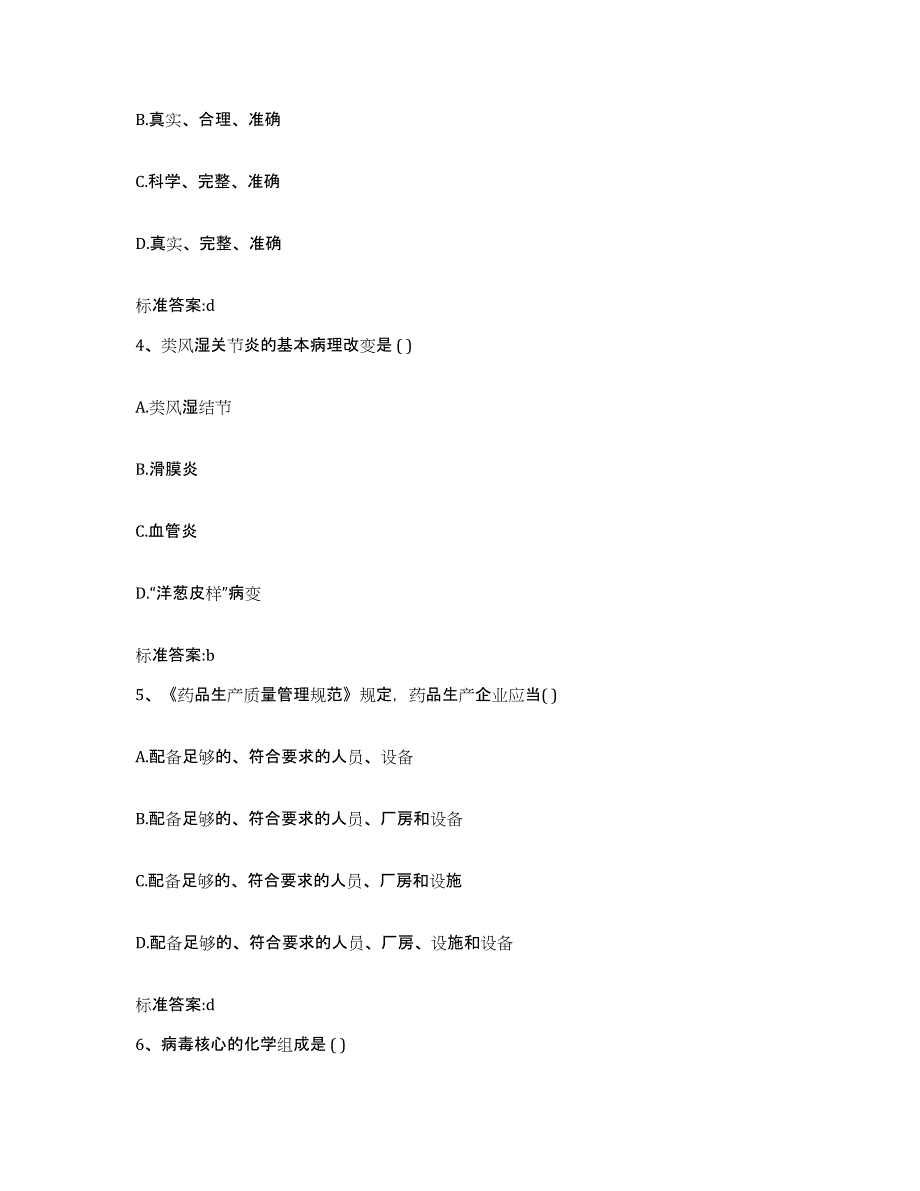 B.真实、合理、准确

C.科学、完整、准确

D.真实、完整、准确

标准答案:d

4、类风湿关节炎的基本病理改变是 ( )

A.类风湿结节

B.滑膜炎

C.血管炎

D.“洋葱皮样”病变

标准答案:b

5、《药品生产质量管理规范》规定，药品生产企业应当( )

A.配备足够的、符合要求的人员、设备

B.配备足够的、符合要求的人员、厂房和设备

C.配备足够的、符合要求的人员、厂房和设施

D.配备足够的、符合要求的人员、厂房、设施和设备

标准答案:d

6、病毒核心的化学组成是 ( )